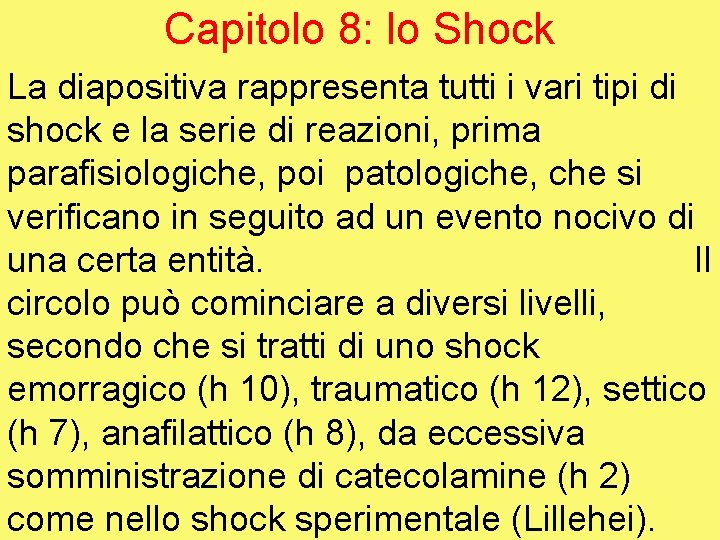 Capitolo 8: lo Shock

La diapositiva rappresenta tutti i vari tipi di shock e la serie di reazioni, prima parafisiologiche, poi patologiche, che si verificano in seguito ad un evento nocivo di una certa entità. Il circolo può cominciare a diversi livelli, secondo che si tratti di uno shock emorragico (h 10), traumatico (h 12), settico (h 7), anafilattico (h 8), da eccessiva somministrazione di catecolamine (h 2) come nello shock sperimentale (Lillehei).